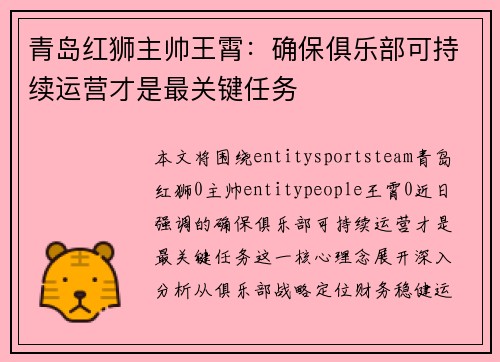 青岛红狮主帅王霄：确保俱乐部可持续运营才是最关键任务

本文将围绕entitysportsteam青岛红狮0主帅entitypeople王霄0近日强调的确保俱乐部可持续运营才是最关键任务这一核心理念展开深入分析从俱乐部战略定位财务稳健运